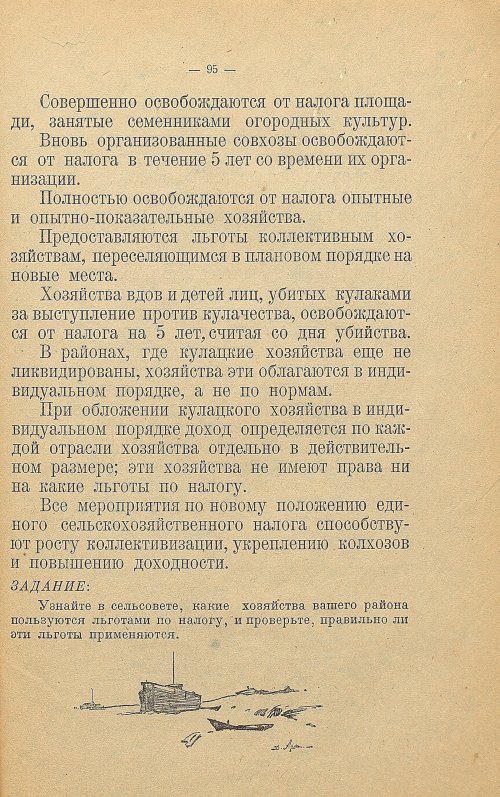 — 95 —

Совершенно освобождаются от налога площади, занятые семенниками огородных культур.

Вновь организованные совхозы освобождаются от налога в течение 5 лет со времени их организации.

Полностью освобождаются от налога опытные и опытно-показательные хозяйства.

Предоставляются льготы коллективным хозяйствам, переселяющимся в плановом порядке на новые места.

Хозяйства вдов и детей лиц, убитых кулаками за выступление против кулачества, освобождаются от налога на 5 лет, считая со дня убийства.

В районах, где кулацкие хозяйства еще не ликвидированы, хозяйства эти облагаются в индивидуальном порядке, а не по нормам.

При обложении кулацкого хозяйства в индивидуальном порядке доход определяется по каждой отрасли хозяйства отдельно в действительном размере; эти хозяйства не имеют права ни на какие льготы по налогу.

Все мероприятия по новому положению единого сельскохозяйственного налога способствуют росту коллективизации, укреплению колхозов и повышению доходности.

ЗАДАНИЕ:

Узнайте в сельсовете, какие хозяйства вашего района пользуются льготами по налогу, и проверьте, правильно ли эти льготы применяются.